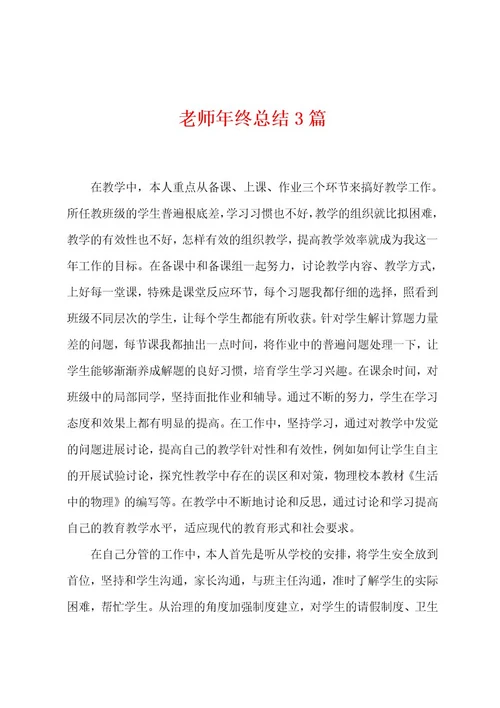 老师年终总结3篇

在教学中，本人重点从备课、上课、作业三个环节来搞好教学工作。所任教班级的学生普遍根底差，学习习惯也不好，教学的组织就比拟困难，教学的有效性也不好，怎样有效的组织教学，提高教学效率就成为我这一年工作的目标。在备课中和备课组一起努力，讨论教学内容、教学方式，上好每一堂课，特殊是课堂反应环节，每个习题我都仔细的选择，照看到班级不同层次的学生，让每个学生都能有所收获。针对学生解计算题力量差的问题，每节课我都抽出一点时间，将作业中的普遍问题处理一下，让学生能够渐渐养成解题的良好习惯，培育学生学习兴趣。在课余时间，对班级中的局部同学，坚持面批作业和辅导。通过不断的努力，学生在学习态度和效果上都有明显的提高。在工作中，坚持学习，通过对教学中发觉的问题进展讨论，提高自己的教学针对性和有效性，例如如何让学生自主的开展试验讨论，探究性教学中存在的误区和对策，物理校本教材《生活中的物理》的编写等。在教学中不断地讨论和反思，通过讨论和学习提高自己的教育教学水平，适应现代的教育形式和社会要求。

在自己分管的工作中，本人首先是听从学校的安排，将学生安全放到首位，坚持和学生沟通，家长沟通，与班主任沟通，准时了解学生的实际困难，帮忙学生。从治理的角度加强制度建立，对学生的请假制度、卫生